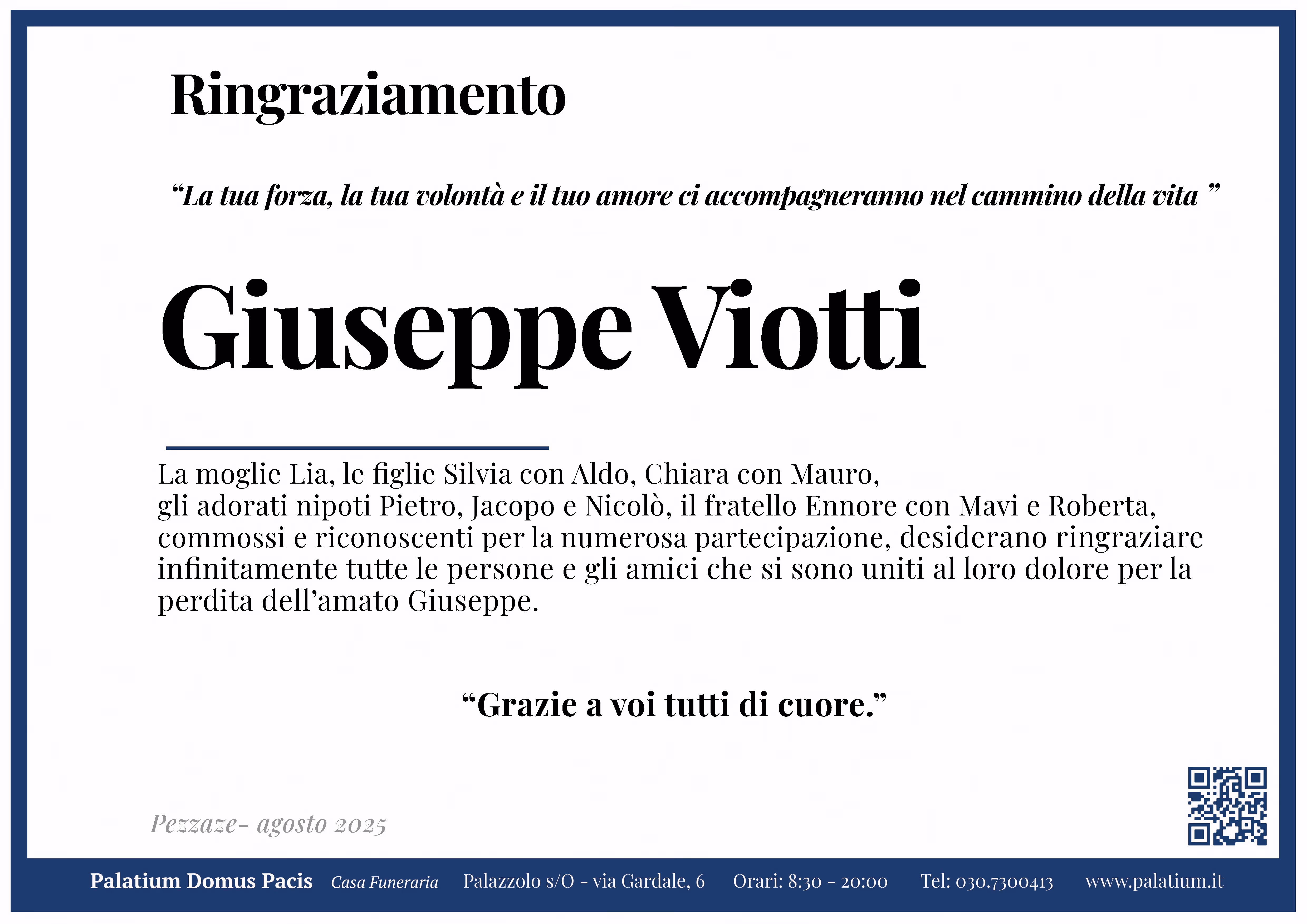 Ringraziamento

“La tua forza, la tua volontà e il tuo amore ci accompagneranno nel cammino della vita ”

Giuseppe Viotti

La moglie Lia, le figlie Silvia con Aldo, Chiara con Mauro,
gli adorati nipoti Pietro, Jacopo e Nicolò, il fratello Ennore con Mavi e Roberta, commossi e riconoscenti per la numerosa partecipazione, desiderano ringraziare infinitamente tutte le persone e gli amici che si sono uniti al loro dolore per la perdita dell’amato Giuseppe.

“Grazie a voi tutti di cuore.”

Pezzaze- agosto 2025

Palatium Domus Pacis Casa Funeraria Palazzolo s/O - via Gardale, 6 Orari: 8:30 - 20:00 Tel: 030.7300413 www.palatium.it